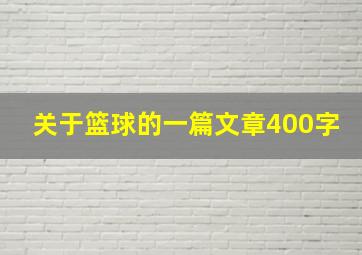 关于篮球的一篇文章400字